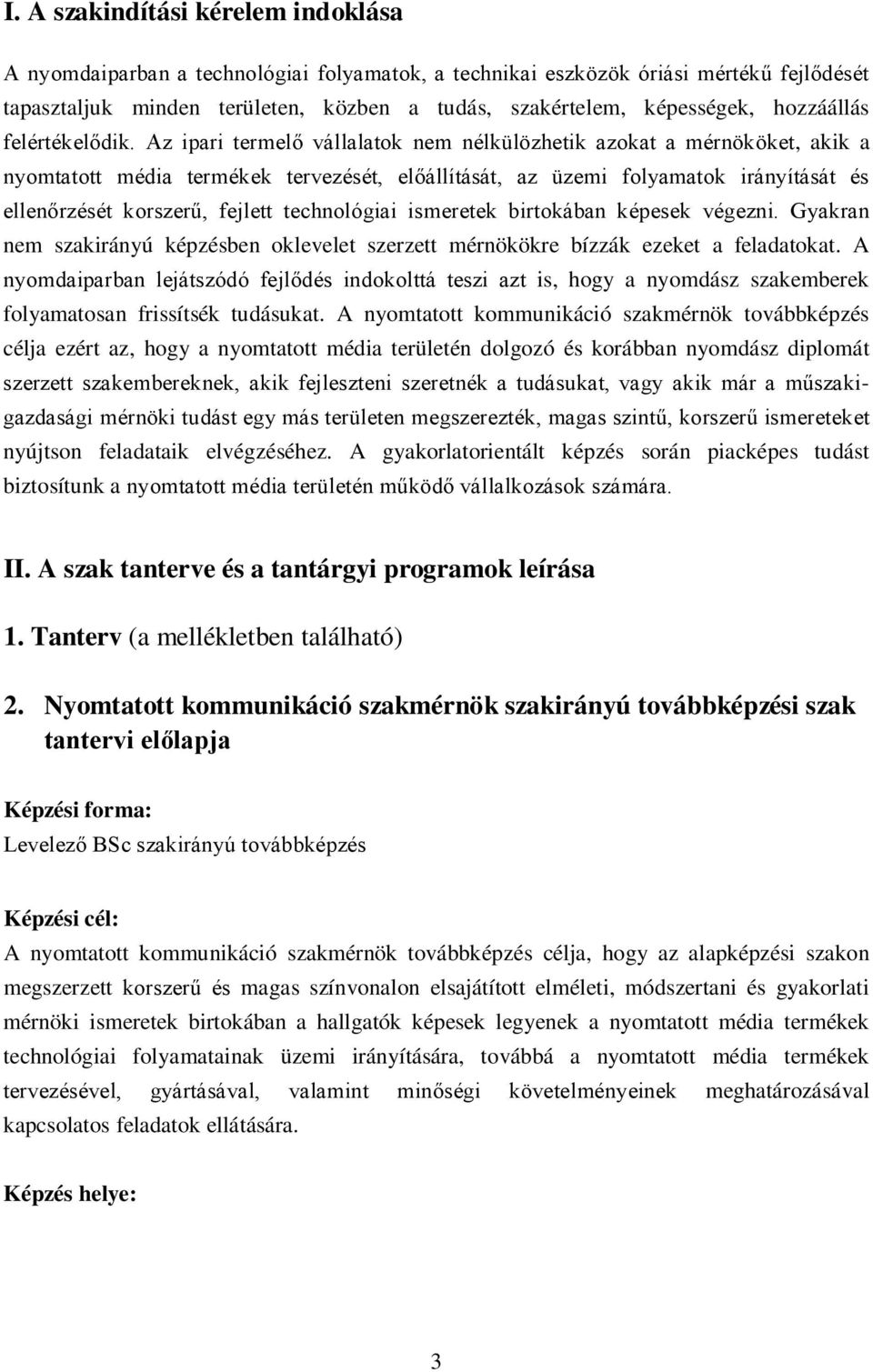 I. A szakindítási kérelem indoklása

A nyomdaiparban a technológiai folyamatok, a technikai eszközök óriási mértékű fejlődését tapasztaljuk minden területen, közben a tudás, szakértelem, képességek, hozzáállás felértékelődik. Az ipari termelő vállalatok nem nélkülözhetik azokat a mérnököket, akik a nyomtatott média termékek tervezését, előállítását, az üzemi folyamatok irányítását és ellenőrzését korszerű, fejlett technológiai ismeretek birtokában képesek végezni. Gyakran nem szakirányú képzésben oklevelet szerzett mérnökökre bízzák ezeket a feladatokat. A nyomdaiparban lejátszódó fejlődés indokolttá teszi azt is, hogy a nyomdász szakemberek folyamatosan frissítsék tudásukat. A nyomtatott kommunikáció szakmérnök továbbképzés célja ezért az, hogy a nyomtatott média területén dolgozó és korábban nyomdász diplomát szerzett szakembereknek, akik fejleszteni szeretnék a tudásukat, vagy akik már a műszaki-gazdasági mérnöki tudást egy más területen megszerezték, magas szintű, korszerű ismereteket nyújtson feladataik elvégzéséhez. A gyakorlatorientált képzés során piacképes tudást biztosítunk a nyomtatott média területén működő vállalkozások számára.

II. A szak tanterve és a tantárgyi programok leírása

1. Tanterv (a mellékletben található)

2. Nyomtatott kommunikáció szakmérnök szakirányú továbbképzési szak tantervi előlapja

Képzési forma:
Levelező BSc szakirányú továbbképzés

Képzési cél:
A nyomtatott kommunikáció szakmérnök továbbképzés célja, hogy az alapképzési szakon megszerzett korszerű és magas színvonalon elsajátított elméleti, módszertani és gyakorlati mérnöki ismeretek birtokában a hallgatók képesek legyenek a nyomtatott média termékek technológiai folyamatainak üzemi irányítására, továbbá a nyomtatott média termékek tervezésével, gyártásával, valamint minőségi követelményeinek meghatározásával kapcsolatos feladatok ellátására.

Képzés helye:

3